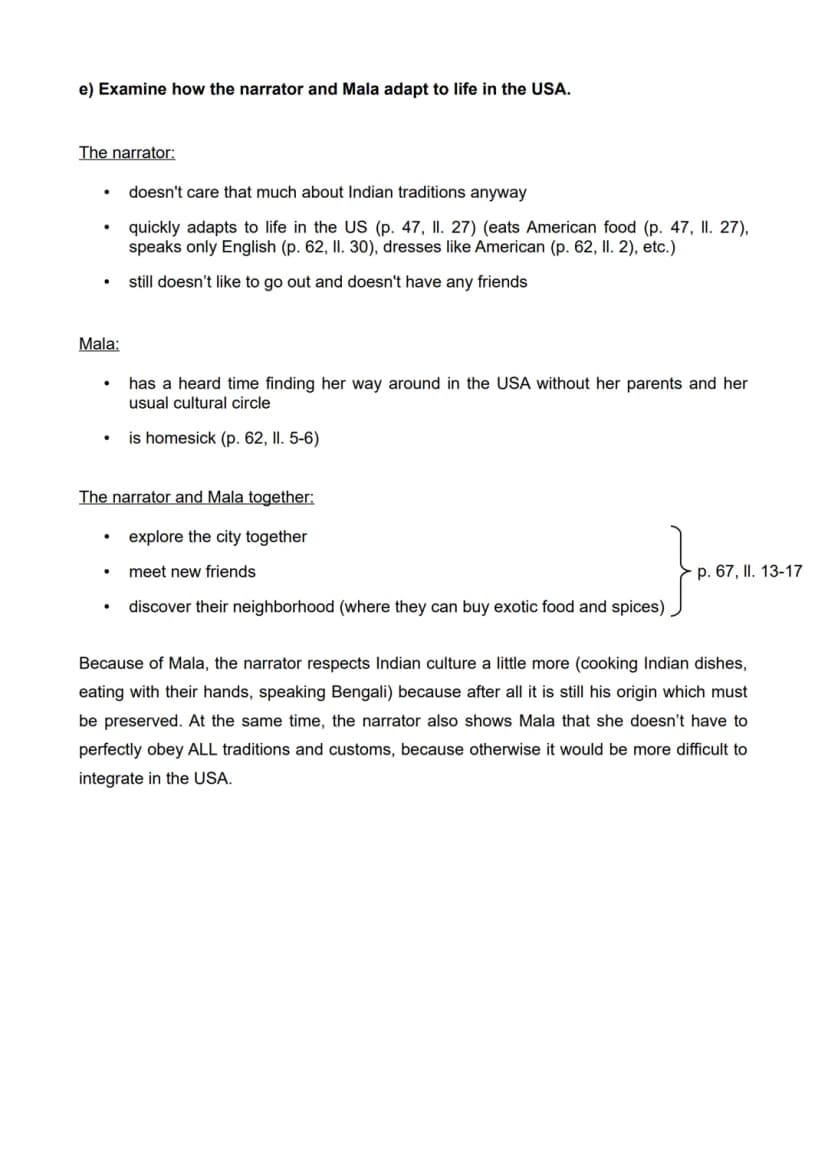 e) Examine how the narrator and Mala adapt to life in the USA.

The narrator:

• doesn't care that much about Indian traditions anyway

• quickly adapts to life in the US (p. 47, ll. 27) (eats American food (p. 47, ll. 27), speaks only English (p. 62, ll. 30), dresses like American (p. 62, ll. 2), etc.)

• still doesn't like to go out and doesn't have any friends

Mala:

• has a heard time finding her way around in the USA without her parents and her usual cultural circle

• is homesick (p. 62, ll. 5-6)

The narrator and Mala together:

• explore the city together

• meet new friends

• discover their neighborhood (where they can buy exotic food and spices)

p. 67, ll. 13-17

Because of Mala, the narrator respects Indian culture a little more (cooking Indian dishes, eating with their hands, speaking Bengali) because after all it is still his origin which must be preserved. At the same time, the narrator also shows Mala that she doesn't have to perfectly obey ALL traditions and customs, because otherwise it would be more difficult to integrate in the USA.